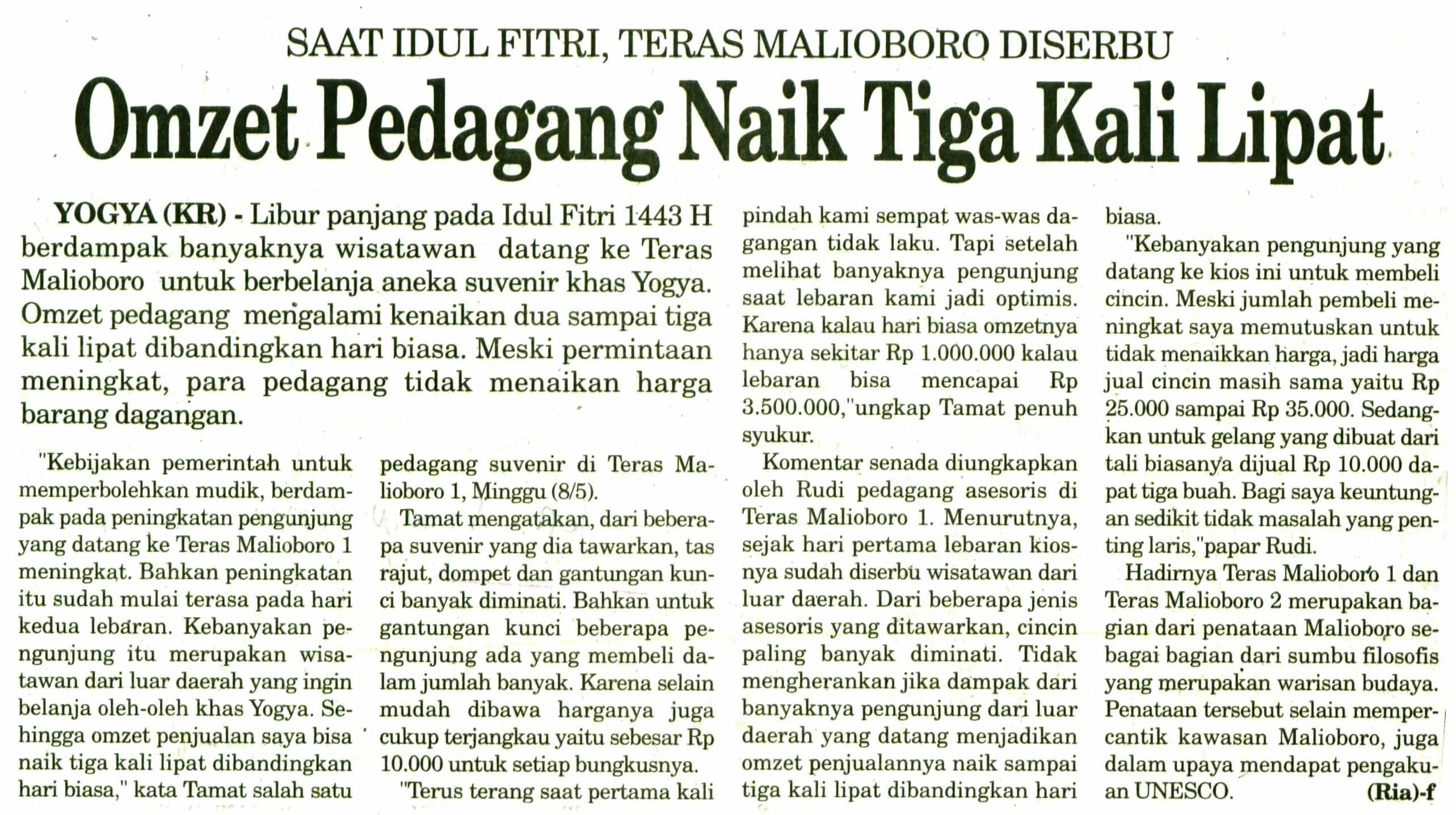 SAAT IDUL FITRI, TERAS MALIOBORO DISERBU

Omzet Pedagang Naik Tiga Kali Lipat

YOGYA (KR) - Libur panjang pada Idul Fitri 1443 H berdampak banyaknya wisatawan datang ke Teras Malioboro untuk berbelanja aneka suvenir khas Yogya. Omzet pedagang mengalami kenaikan dua sampai tiga kali lipat dibandingkan hari biasa. Meski permintaan meningkat, para pedagang tidak menaikan harga barang dagangan.

"Kebijakan pemerintah untuk memperbolehkan mudik, berdampak pada peningkatan pengunjung yang datang ke Teras Malioboro 1 meningkat. Bahkan peningkatan itu sudah mulai terasa pada hari kedua lebaran. Kebanyakan pengunjung itu merupakan wisatawan dari luar daerah yang ingin belanja oleh-oleh khas Yogya. Sehingga omzet penjualan saya bisa naik tiga kali lipat dibandingkan hari biasa," kata Tamat salah satu pedagang suvenir di Teras Malioboro 1, Minggu (8/5).

Tamat mengatakan, dari beberapa suvenir yang dia tawarkan, tas rajut, dompet dan gantungan kunci banyak diminati. Bahkan untuk gantungan kunci beberapa pengunjung ada yang membeli dalam jumlah banyak. Karena selain mudah dibawa harganya juga cukup terjangkau yaitu sebesar Rp 10.000 untuk setiap bungkusnya.

"Terus terang saat pertama kali pindah kami sempat was-was dagangan tidak laku. Tapi setelah melihat banyaknya pengunjung saat lebaran kami jadi optimis. Karena kalau hari biasa omzetnya hanya sekitar Rp 1.000.000 kalau lebaran bisa mencapai Rp 3.500.000,"ungkap Tamat penuh syukur.

Komentar senada diungkapkan oleh Rudi pedagang asesoris di Teras Malioboro 1. Menurutnya, sejak hari pertama lebaran kiosnya sudah diserbu wisatawan dari luar daerah. Dari beberapa jenis asesoris yang ditawarkan, cincin paling banyak diminati. Tidak mengherankan jika dampak dari banyaknya pengunjung dari luar daerah yang datang menjadikan omzet penjualannya naik sampai tiga kali lipat dibandingkan hari biasa.

"Kebanyakan pengunjung yang datang ke kios ini untuk membeli cincin. Meski jumlah pembeli meningkat saya memutuskan untuk tidak menaikkan harga, jadi harga jual cincin masih sama yaitu Rp 25.000 sampai Rp 35.000. Sedangkan untuk gelang yang dibuat dari tali biasanya dijual Rp 10.000 dapat tiga buah. Bagi saya keuntungan sedikit tidak masalah yang penting laris,"papar Rudi.

Hadirnya Teras Malioboro 1 dan Teras Malioboro 2 merupakan bagian dari penataan Malioboro sebagai bagian dari sumbu filosofis yang merupakan warisan budaya. Penataan tersebut selain mempercantik kawasan Malioboro, juga dalam upaya mendapat pengakuan UNESCO. (Ria)-f